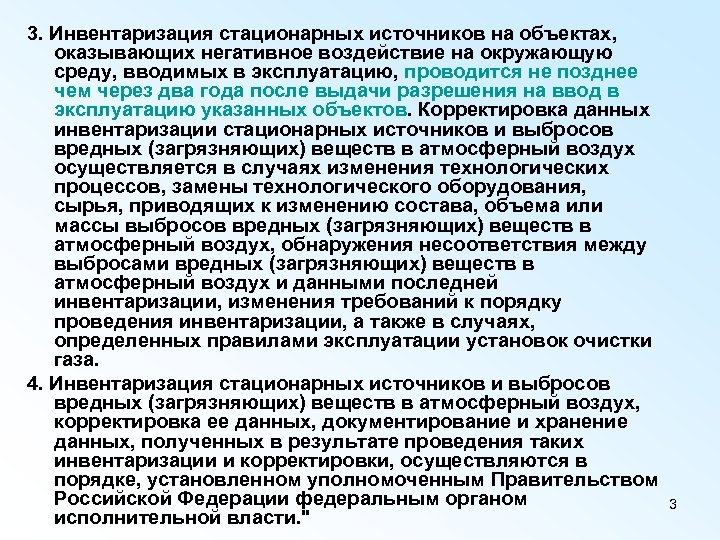 3. Инвентаризация стационарных источников на объектах, оказывающих негативное воздействие на окружающую среду, вводимых в эксплуатацию, проводится не позднее чем через два года после выдачи разрешения на ввод в эксплуатацию указанных объектов. Корректировка данных инвентаризации стационарных источников и выбросов вредных (загрязняющих) веществ в атмосферный воздух осуществляется в случаях изменения технологических процессов, замены технологического оборудования, сырья, приводящих к изменению состава, объема или массы выбросов вредных (загрязняющих) веществ в атмосферный воздух, обнаружения несоответствия между выбросами вредных (загрязняющих) веществ в атмосферный воздух и данными последней инвентаризации, изменения требований к порядку проведения инвентаризации, а также в случаях, определенных правилами эксплуатации установок очистки газа.

4. Инвентаризация стационарных источников и выбросов вредных (загрязняющих) веществ в атмосферный воздух, корректировка ее данных, документирование и хранение данных, полученных в результате проведения таких инвентаризации и корректировки, осуществляются в порядке, установленном уполномоченным Правительством Российской Федерации федеральным органом исполнительной власти."

3